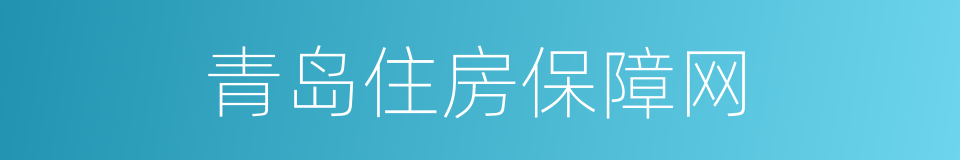 青岛住房保障网